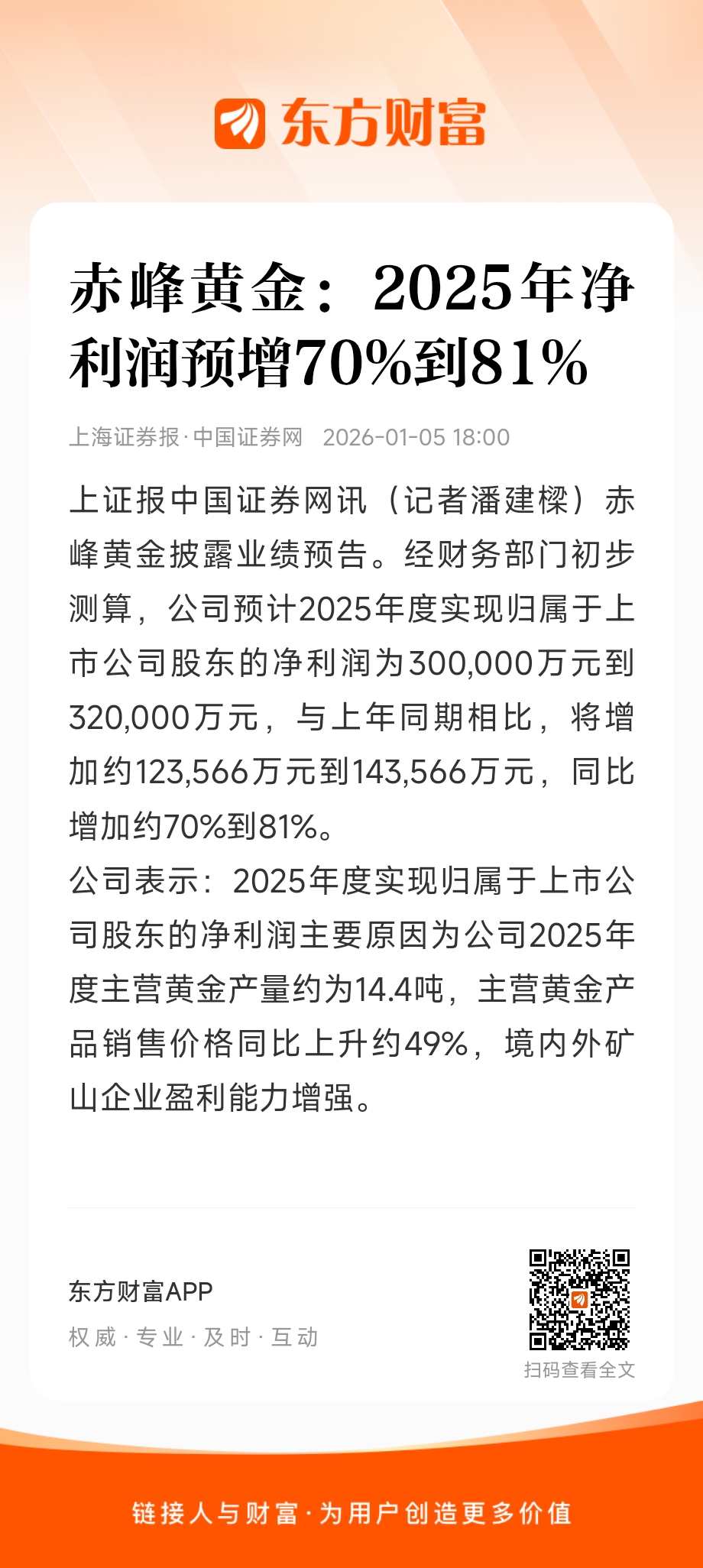 东方财富

赤峰黄金：2025年净利润预增70%到81%

上海证券报·中国证券网 2026-01-05 18:00

上证报中国证券网讯（记者潘建樑）赤峰黄金披露业绩预告。经财务部门初步测算，公司预计2025年度实现归属于上市公司股东的净利润为300,000万元到320,000万元，与上年同期相比，将增加约123,566万元到143,566万元，同比增加约70%到81%。
公司表示：2025年度实现归属于上市公司股东的净利润主要原因为公司2025年度主营黄金产量约为14.4吨，主营黄金产品销售价格同比上升约49%，境内外矿山企业盈利能力增强。

东方财富APP
权威·专业·及时·互动

扫码查看全文

链接人与财富·为用户创造更多价值